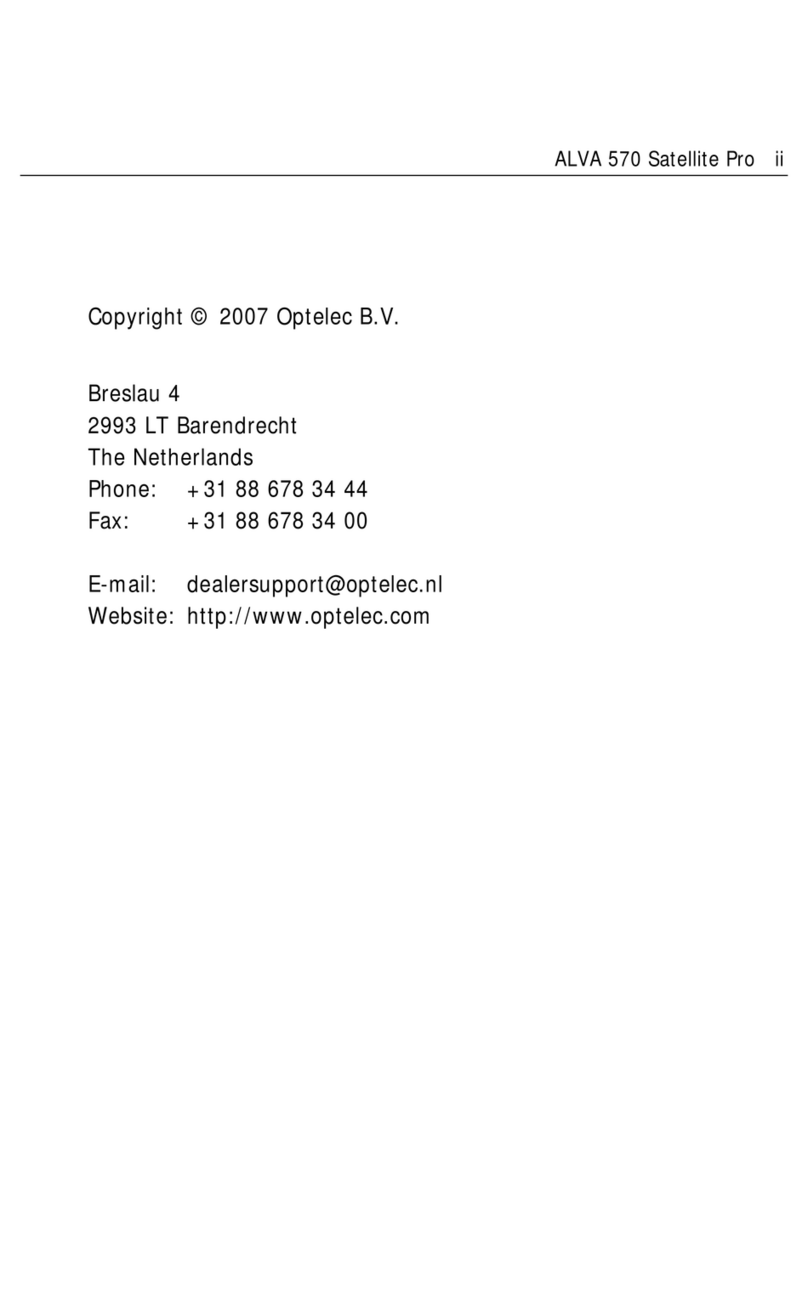 ALVA 570 Satellite Pro ii

Copyright © 2007 Optelec B.V.

Breslau 4
2993 LT Barendrecht
The Netherlands
Phone: +31 88 678 34 44
Fax: +31 88 678 34 00

E-mail: dealersupport@optelec.nl
Website: http://www.optelec.com